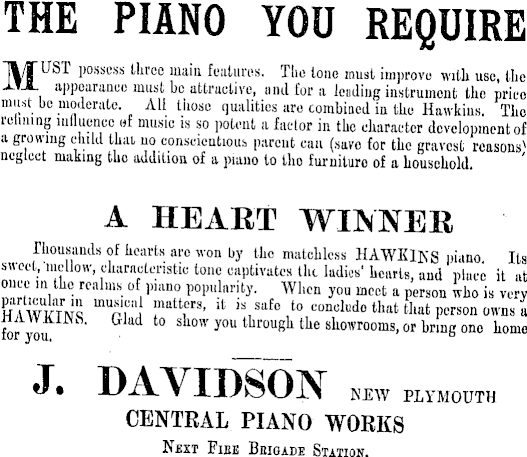 THE PIANO YOU REQUIRE

MUST possess three main features. The tone must improve with use, the appearance must be attractive, and for a leading instrument the price must be moderate. All those qualities are combined in the Hawkins. The refining influence of music is so potent a factor in the character development of a growing child that no conscientious parent can (save for the gravest reasons) neglect making the addition of a piano to the furniture of a household.

A HEART WINNER

Thousands of hearts are won by the matchless HAWKINS piano. Its sweet, mellow, characteristic tone captivates the ladies' hearts, and place it at once in the realms of piano popularity. When you meet a person who is very particular in musical matters, it is safe to conclude that that person owns a HAWKINS. Glad to show you through the showrooms, or bring one home for you.

J. DAVIDSON NEW PLYMOUTH
CENTRAL PIANO WORKS
NEXT FIRE BRIGADE STATION.